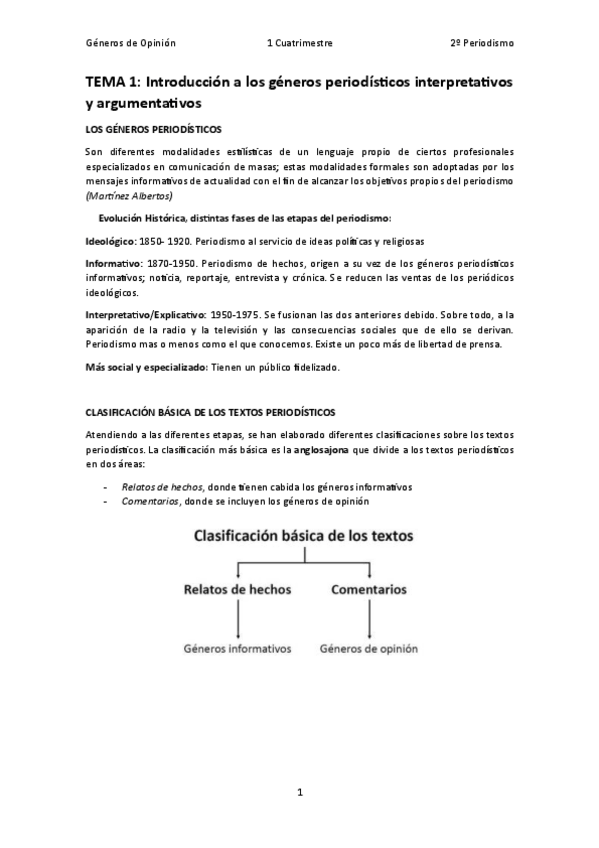 Géneros de Opinión 1 Cuatrimestre 2º Periodismo

TEMA 1: Introducción a los géneros periodísticos interpretativos y argumentativos

LOS GÉNEROS PERIODÍSTICOS

Son diferentes modalidades estilísticas de un lenguaje propio de ciertos profesionales especializados en comunicación de masas; estas modalidades formales son adoptadas por los mensajes informativos de actualidad con el fin de alcanzar los objetivos propios del periodismo (Martínez Albertos)

Evolución Histórica, distintas fases de las etapas del periodismo:

Ideológico: 1850- 1920. Periodismo al servicio de ideas políticas y religiosas

Informativo: 1870-1950. Periodismo de hechos, origen a su vez de los géneros periodísticos informativos; noticia, reportaje, entrevista y crónica. Se reducen las ventas de los periódicos ideológicos.

Interpretativo/Explicativo: 1950-1975. Se fusionan las dos anteriores debido. Sobre todo, a la aparición de la radio y la televisión y las consecuencias sociales que de ello se derivan. Periodismo mas o menos como el que conocemos. Existe un poco más de libertad de prensa.

Más social y especializado: Tienen un público fidelizado.

CLASIFICACIÓN BÁSICA DE LOS TEXTOS PERIODÍSTICOS

Atendiendo a las diferentes etapas, se han elaborado diferentes clasificaciones sobre los textos periodísticos. La clasificación más básica es la anglosajona que divide a los textos periodísticos en dos áreas:

- Relatos de hechos, donde tienen cabida los géneros informativos
- Comentarios, donde se incluyen los géneros de opinión

Clasificación básica de los textos

Relatos de hechos

Comentarios

Géneros informativos

Géneros de opinión

1